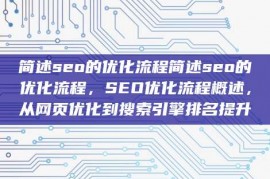 简述seo的优化流程简述seo的优化流程，SEO优化流程概述，从网页优化到搜索引擎排名提升